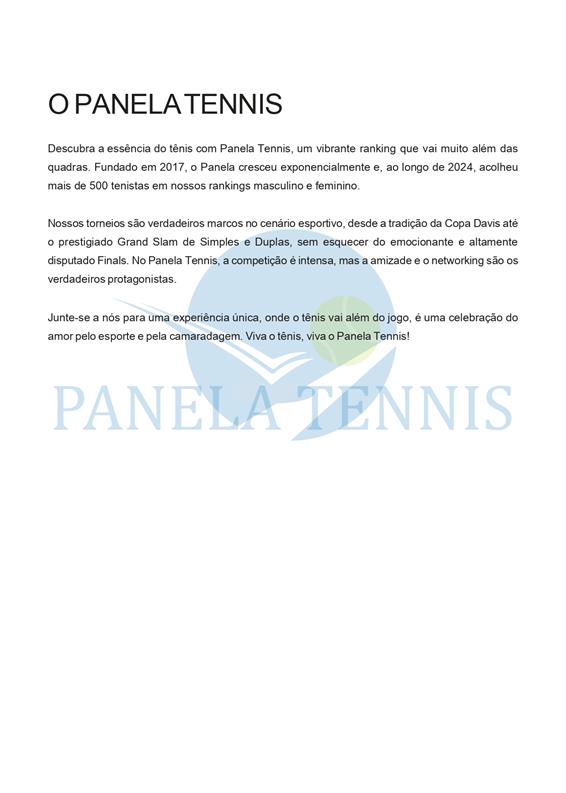 O PANELA TENNIS

Descubra a essência do tênis com Panela Tennis, um vibrante ranking que vai muito além das quadras. Fundado em 2017, o Panela cresceu exponencialmente e, ao longo de 2024, acolheu mais de 500 tenistas em nossos rankings masculino e feminino.

Nossos torneios são verdadeiros marcos no cenário esportivo, desde a tradição da Copa Davis até o prestigiado Grand Slam de Simples e Duplas, sem esquecer do emocionante e altamente disputado Finals. No Panela Tennis, a competição é intensa, mas a amizade e o networking são os verdadeiros protagonistas.

Junte-se a nós para uma experiência única, onde o tênis vai além do jogo, é uma celebração do amor pelo esporte e pela camaradagem. Viva o tênis, viva o Panela Tennis!

PANELA TENNIS